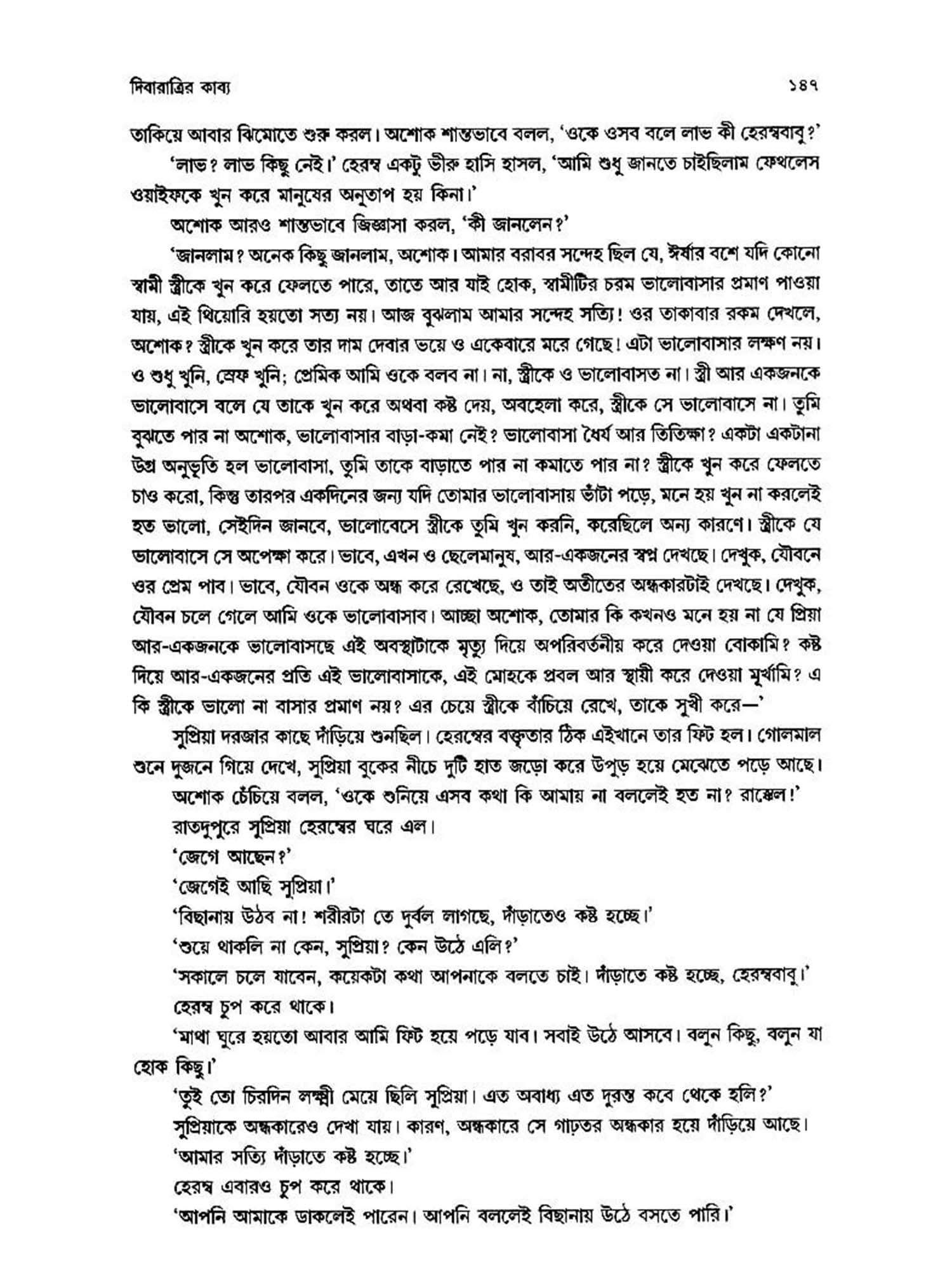 দিবারাত্রির কাব্য ১৪৭

তাকিয়ে আবার ঝিমোতে শুরু করল। অশোক শান্তভাবে বলল, 'ওকে ওসব বলে লাভ কী হেরম্ববাবু?'

'লাভ? লাভ কিছু নেই।' হেরম্ব একটু ভীরু হাসি হাসল, 'আমি শুধু জানতে চাইছিলাম ফেথলেস ওয়াইফকে খুন করে মানুষের অনুতাপ হয় কিনা।'

অশোক আরও শান্তভাবে জিজ্ঞাসা করল, 'কী জানলেন?'

'জানলাম? অনেক কিছু জানলাম, অশোক। আমার বরাবর সন্দেহ ছিল যে, ঈর্ষার বশে যদি কোনো স্বামী স্ত্রীকে খুন করে ফেলতে পারে, তাতে আর যাই হোক, স্বামীটির চরম ভালোবাসার প্রমাণ পাওয়া যায়, এই থিয়োরি হয়তো সত্য নয়। আজ বুঝলাম আমার সন্দেহ সত্যি! ওর তাকাবার রকম দেখলে, অশোক? স্ত্রীকে খুন করে তার দাম দেবার ভয়ে ও একেবারে মরে গেছে! এটা ভালোবাসার লক্ষণ নয়। ও শুধু খুনি, স্রেফ খুনি; প্রেমিক আমি ওকে বলব না। না, স্ত্রীকে ও ভালোবাসত না। স্ত্রী আর একজনকে ভালোবাসে বলে যে তাকে খুন করে অথবা কষ্ট দেয়, অবহেলা করে, স্ত্রীকে সে ভালোবাসে না। তুমি বুঝতে পার না অশোক, ভালোবাসার বাড়া-কমা নেই? ভালোবাসা ধৈর্য আর তিতিক্ষা? একটা একটানা উগ্র অনুভূতি হল ভালোবাসা, তুমি তাকে বাড়াতে পার না কমাতে পার না? স্ত্রীকে খুন করে ফেলতে চাও করো, কিন্তু তারপর একদিনের জন্য যদি তোমার ভালোবাসায় ভাঁটা পড়ে, মনে হয় খুন না করলেই হত ভালো, সেইদিন জানবে, ভালোবেসে স্ত্রীকে তুমি খুন করনি, করেছিলে অন্য কারণে। স্ত্রীকে যে ভালোবাসে সে অপেক্ষা করে। ভাবে, এখন ও ছেলেমানুষ, আর-একজনের স্বপ্ন দেখছে। দেখুক, যৌবনে ওর প্রেম পাব। ভাবে, যৌবন ওকে অন্ধ করে রেখেছে, ও তাই অতীতের অন্ধকারটাই দেখছে। দেখুক, যৌবন চলে গেলে আমি ওকে ভালোবাসাব। আচ্ছা অশোক, তোমার কি কখনও মনে হয় না যে প্রিয়া আর-একজনকে ভালোবাসছে এই অবস্থাটাকে মৃত্যু দিয়ে অপরিবর্তনীয় করে দেওয়া বোকামি? কষ্ট দিয়ে আর-একজনের প্রতি এই ভালোবাসাকে, এই মোহকে প্রবল আর স্থায়ী করে দেওয়া মূর্খামি? এ কি স্ত্রীকে ভালো না বাসার প্রমাণ নয়? এর চেয়ে স্ত্রীকে বাঁচিয়ে রেখে, তাকে সুখী করে—'

সুপ্রিয়া দরজার কাছে দাঁড়িয়ে শুনছিল। হেরম্বের বক্তৃতার ঠিক এইখানে তার ফিট হল। গোলমাল শুনে দুজনে গিয়ে দেখে, সুপ্রিয়া বুকের নীচে দুটি হাত জড়ো করে উপুড় হয়ে মেঝেতে পড়ে আছে।

অশোক চেঁচিয়ে বলল, 'ওকে শুনিয়ে এসব কথা কি আমায় না বললেই হত না? রাস্কেল!'

রাতদুপুরে সুপ্রিয়া হেরম্বের ঘরে এল।

'জেগে আছেন?'

'জেগেই আছি সুপ্রিয়া।'

'বিছানায় উঠব না! শরীরটা তে দুর্বল লাগছে, দাঁড়াতেও কষ্ট হচ্ছে।'

'শুয়ে থাকলি না কেন, সুপ্রিয়া? কেন উঠে এলি?'

'সকালে চলে যাবেন, কয়েকটা কথা আপনাকে বলতে চাই। দাঁড়াতে কষ্ট হচ্ছে, হেরম্ববাবু।'

হেরম্ব চুপ করে থাকে।

'মাথা ঘুরে হয়তো আবার আমি ফিট হয়ে পড়ে যাব। সবাই উঠে আসবে। বলুন কিছু, বলুন যা হোক কিছু।'

'তুই তো চিরদিন লক্ষ্মী মেয়ে ছিলি সুপ্রিয়া। এত অবাধ্য এত দুরন্ত কবে থেকে হলি?'

সুপ্রিয়াকে অন্ধকারেও দেখা যায়। কারণ, অন্ধকারে সে গাঢ়তর অন্ধকার হয়ে দাঁড়িয়ে আছে।

'আমার সত্যি দাঁড়াতে কষ্ট হচ্ছে।'

হেরম্ব এবারও চুপ করে থাকে।

'আপনি আমাকে ডাকলেই পারেন। আপনি বললেই বিছানায় উঠে বসতে পারি।'